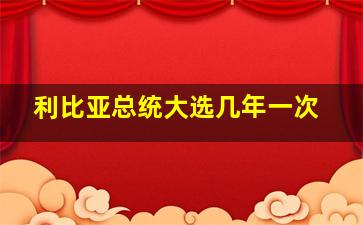 利比亚总统大选几年一次